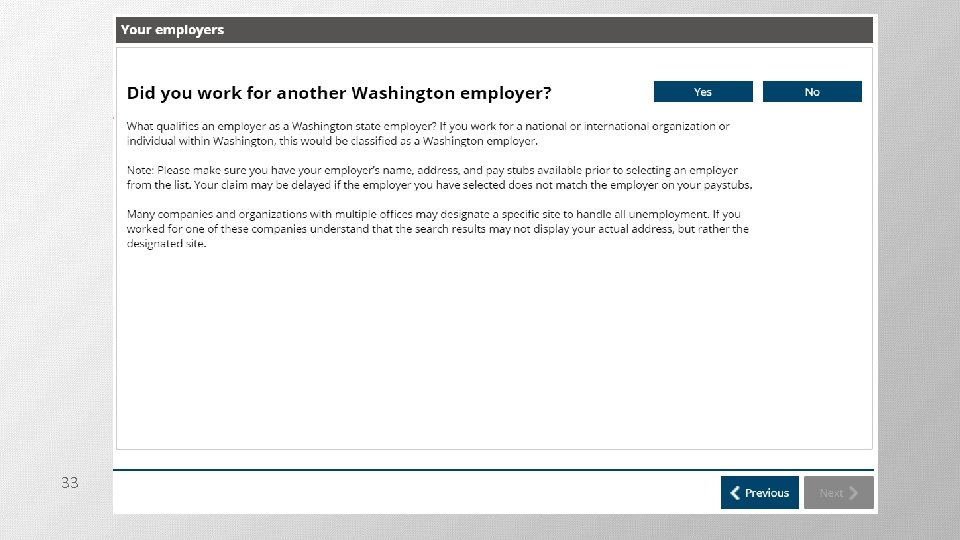 Your employers

Did you work for another Washington employer?

Yes

No

What qualifies an employer as a Washington state employer? If you work for a national or international organization or individual within Washington, this would be classified as a Washington employer.

Note: Please make sure you have your employer's name, address, and pay stubs available prior to selecting an employer from the list. Your claim may be delayed if the employer you have selected does not match the employer on your paystubs.

Many companies and organizations with multiple offices may designate a specific site to handle all unemployment. If you worked for one of these companies understand that the search results may not display your actual address, but rather the designated site.

33

Previous

Next